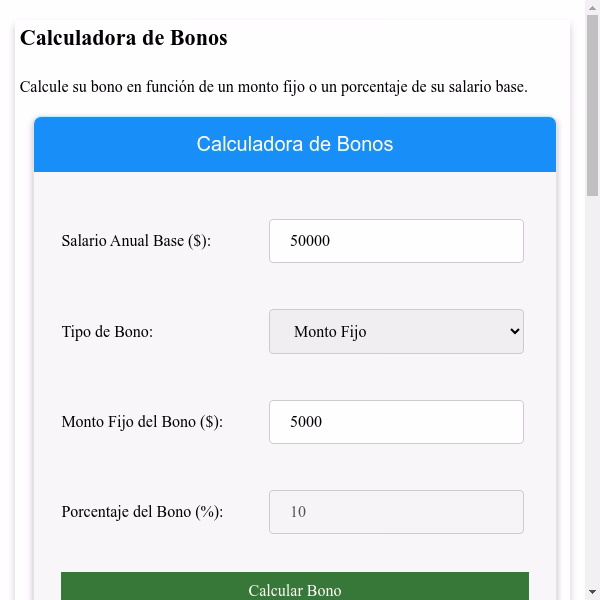 Calculadora de Bonos

Calcule su bono en función de un monto fijo o un porcentaje de su salario base.

Calculadora de Bonos

Salario Anual Base ($): 50000

Tipo de Bono: Monto Fijo

Monto Fijo del Bono ($): 5000

Porcentaje del Bono (%): 10

Calcular Bono